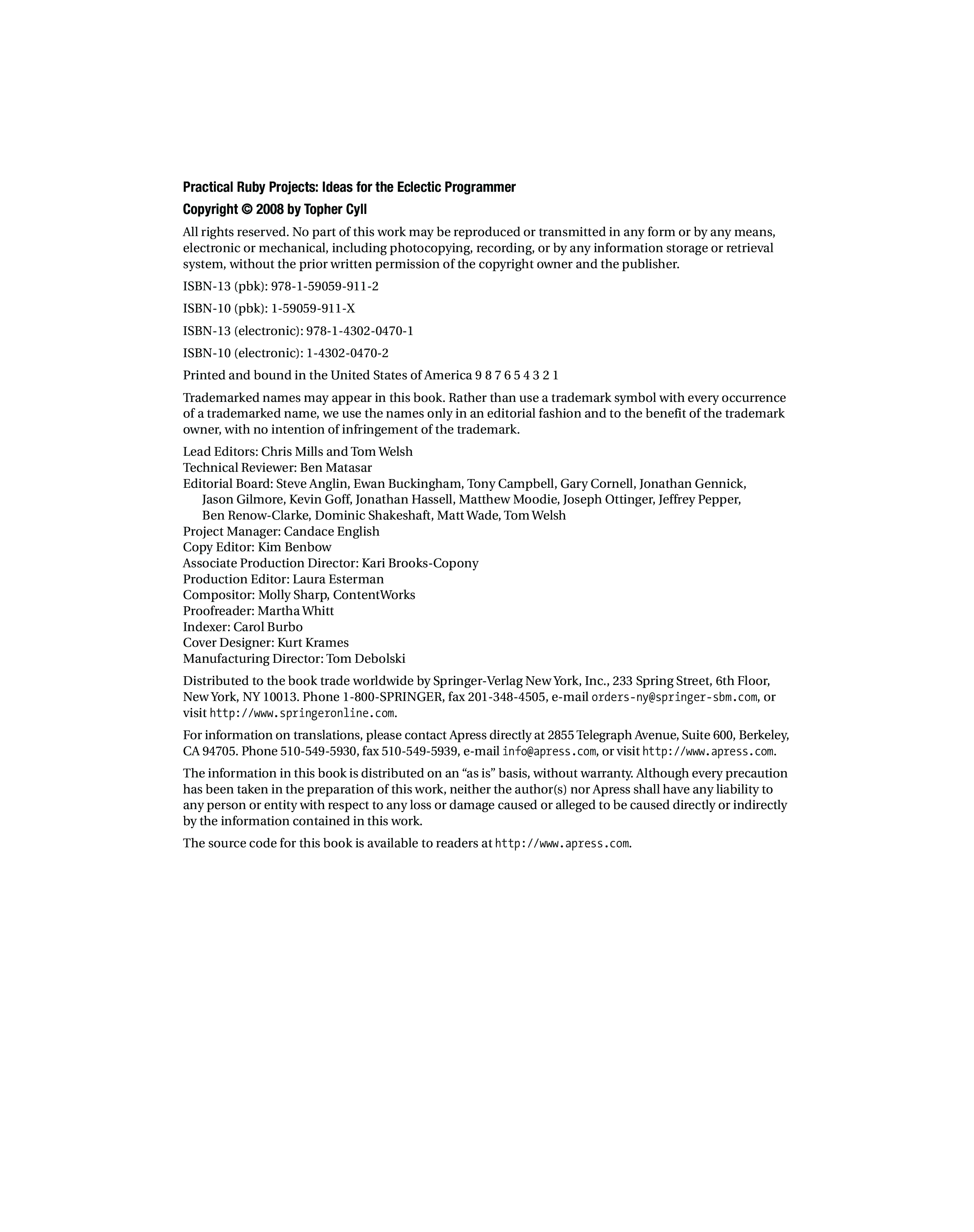 Practical Ruby Projects: Ideas for the Eclectic Programmer

Copyright © 2008 by Topher Cyll

All rights reserved. No part of this work may be reproduced or transmitted in any form or by any means, electronic or mechanical, including photocopying, recording, or by any information storage or retrieval system, without the prior written permission of the copyright owner and the publisher.

ISBN-13 (pbk): 978-1-59059-911-2

ISBN-10 (pbk): 1-59059-911-X

ISBN-13 (electronic): 978-1-4302-0470-1

ISBN-10 (electronic): 1-4302-0470-2

Printed and bound in the United States of America 9 8 7 6 5 4 3 2 1

Trademarked names may appear in this book. Rather than use a trademark symbol with every occurrence of a trademarked name, we use the names only in an editorial fashion and to the benefit of the trademark owner, with no intention of infringement of the trademark.

Lead Editors: Chris Mills and Tom Welsh
Technical Reviewer: Ben Matasar
Editorial Board: Steve Anglin, Ewan Buckingham, Tony Campbell, Gary Cornell, Jonathan Gennick, Jason Gilmore, Kevin Goff, Jonathan Hassell, Matthew Moodie, Joseph Ottinger, Jeffrey Pepper, Ben Renow-Clarke, Dominic Shakeshaft, Matt Wade, Tom Welsh
Project Manager: Candace English
Copy Editor: Kim Benbow
Associate Production Director: Kari Brooks-Copony
Production Editor: Laura Esterman
Compositor: Molly Sharp, ContentWorks
Proofreader: Martha Whitt
Indexer: Carol Burbo
Cover Designer: Kurt Krames
Manufacturing Director: Tom Debolski

Distributed to the book trade worldwide by Springer-Verlag New York, Inc., 233 Spring Street, 6th Floor, New York, NY 10013. Phone 1-800-SPRINGER, fax 201-348-4505, e-mail orders-ny@springer-sbm.com, or visit http://www.springeronline.com.

For information on translations, please contact Apress directly at 2855 Telegraph Avenue, Suite 600, Berkeley, CA 94705. Phone 510-549-5930, fax 510-549-5939, e-mail info@apress.com, or visit http://www.apress.com.

The information in this book is distributed on an “as is” basis, without warranty. Although every precaution has been taken in the preparation of this work, neither the author(s) nor Apress shall have any liability to any person or entity with respect to any loss or damage caused or alleged to be caused directly or indirectly by the information contained in this work.

The source code for this book is available to readers at http://www.apress.com.